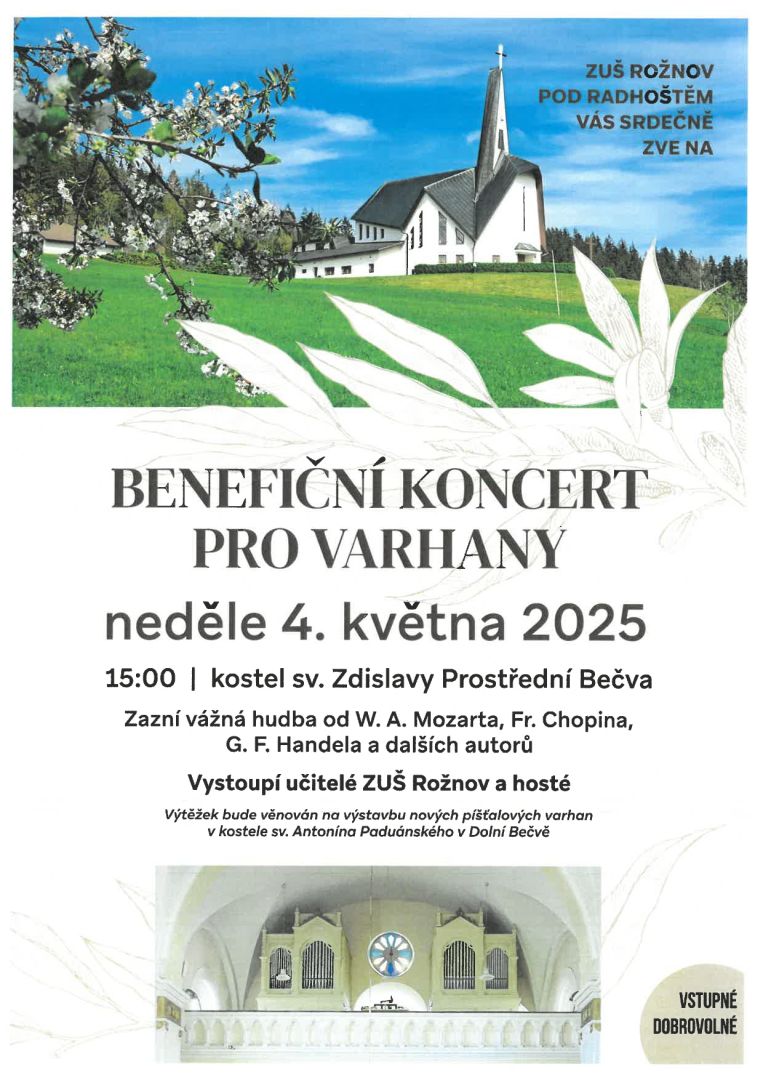 ZUŠ ROŽNOV POD RADHOŠTĚM VÁS SRDEČNĚ ZVE NA

BENEFIČNÍ KONCERT PRO VARHANY

neděle 4. května 2025

15:00 | kostel sv. Zdislavy Prostřední Bečva

Zazní vážná hudba od W. A. Mozarta, Fr. Chopina, G. F. Handela a dalších autorů

Vystoupí učitelé ZUŠ Rožnov a hosté

Výtěžek bude věnován na výstavbu nových píšťalových varhan v kostele sv. Antonína Paduánského v Dolní Bečvě

VSTUPNÉ DOBROVOLNÉ